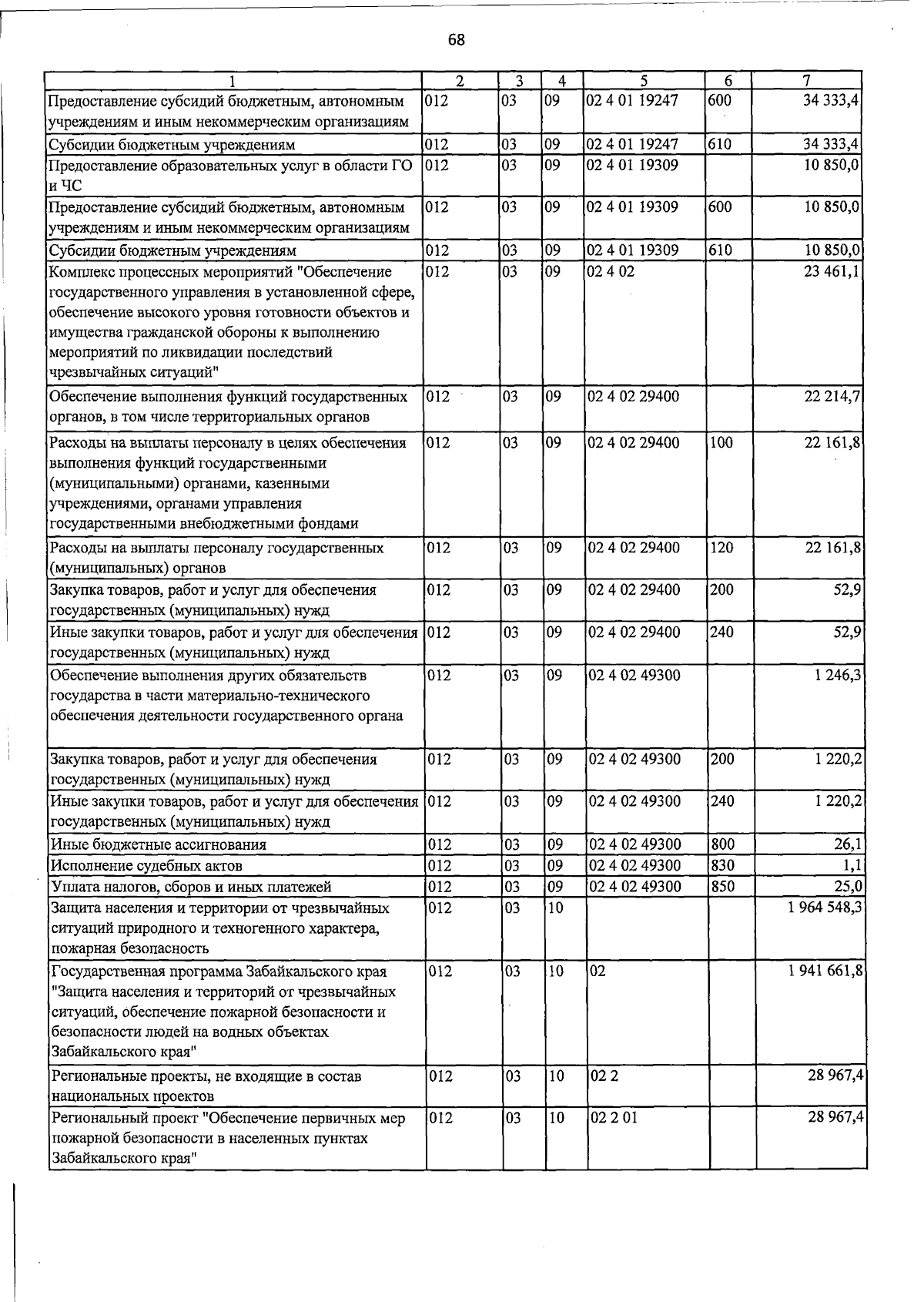 68

| 1 | 2 | 3 | 4 | 5 | 6 | 7 |
|---|---|---|---|---|---|---|
| Предоставление субсидий бюджетным, автономным учреждениям и иным некоммерческим организациям | 012 | 03 | 09 | 02 4 01 19247 | 600 | 34 333,4 |
| Субсидии бюджетным учреждениям | 012 | 03 | 09 | 02 4 01 19247 | 610 | 34 333,4 |
| Предоставление образовательных услуг в области ГО и ЧС | 012 | 03 | 09 | 02 4 01 19309 | | 10 850,0 |
| Предоставление субсидий бюджетным, автономным учреждениям и иным некоммерческим организациям | 012 | 03 | 09 | 02 4 01 19309 | 600 | 10 850,0 |
| Субсидии бюджетным учреждениям | 012 | 03 | 09 | 02 4 01 19309 | 610 | 10 850,0 |
| Комплекс процессных мероприятий "Обеспечение государственного управления в установленной сфере, обеспечение высокого уровня готовности объектов и имущества гражданской обороны к выполнению мероприятий по ликвидации последствий чрезвычайных ситуаций" | 012 | 03 | 09 | 02 4 02 | | 23 461,1 |
| Обеспечение выполнения функций государственных органов, в том числе территориальных органов | 012 | 03 | 09 | 02 4 02 29400 | | 22 214,7 |
| Расходы на выплаты персоналу в целях обеспечения выполнения функций государственными (муниципальными) органами, казенными учреждениями, органами управления государственными внебюджетными фондами | 012 | 03 | 09 | 02 4 02 29400 | 100 | 22 161,8 |
| Расходы на выплаты персоналу государственных (муниципальных) органов | 012 | 03 | 09 | 02 4 02 29400 | 120 | 22 161,8 |
| Закупка товаров, работ и услуг для обеспечения государственных (муниципальных) нужд | 012 | 03 | 09 | 02 4 02 29400 | 200 | 52,9 |
| Иные закупки товаров, работ и услуг для обеспечения государственных (муниципальных) нужд | 012 | 03 | 09 | 02 4 02 29400 | 240 | 52,9 |
| Обеспечение выполнения других обязательств государства в части материально-технического обеспечения деятельности государственного органа | 012 | 03 | 09 | 02 4 02 49300 | | 1 246,3 |
| Закупка товаров, работ и услуг для обеспечения государственных (муниципальных) нужд | 012 | 03 | 09 | 02 4 02 49300 | 200 | 1 220,2 |
| Иные закупки товаров, работ и услуг для обеспечения государственных (муниципальных) нужд | 012 | 03 | 09 | 02 4 02 49300 | 240 | 1 220,2 |
| Иные бюджетные ассигнования | 012 | 03 | 09 | 02 4 02 49300 | 800 | 26,1 |
| Исполнение судебных актов | 012 | 03 | 09 | 02 4 02 49300 | 830 | 1,1 |
| Уплата налогов, сборов и иных платежей | 012 | 03 | 09 | 02 4 02 49300 | 850 | 25,0 |
| Защита населения и территории от чрезвычайных ситуаций природного и техногенного характера, пожарная безопасность | 012 | 03 | 10 | | | 1 964 548,3 |
| Государственная программа Забайкальского края "Защита населения и территорий от чрезвычайных ситуаций, обеспечение пожарной безопасности и безопасности людей на водных объектах Забайкальского края" | 012 | 03 | 10 | 02 | | 1 941 661,8 |
| Региональные проекты, не входящие в состав национальных проектов | 012 | 03 | 10 | 02 2 | | 28 967,4 |
| Региональный проект "Обеспечение первичных мер пожарной безопасности в населенных пунктах Забайкальского края" | 012 | 03 | 10 | 02 2 01 | | 28 967,4 |